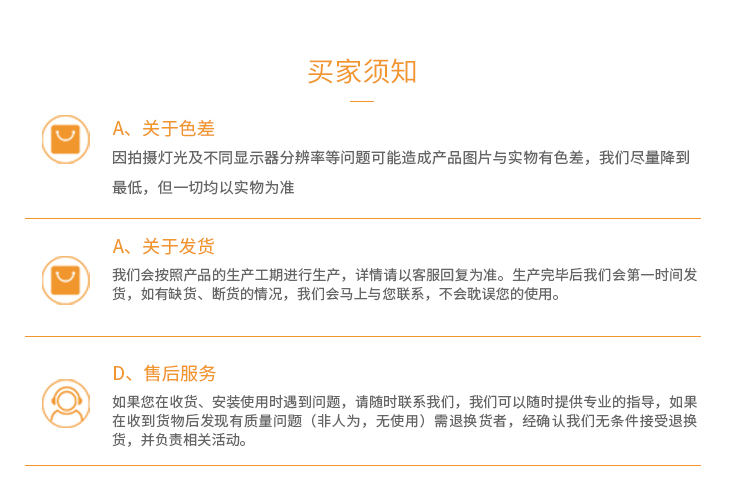 买家须知

A、关于色差

因拍摄灯光及不同显示器分辨率等问题可能造成产品图片与实物有色差，我们尽量降到最低，但一切均以实物为准

A、关于发货

我们会按照产品的生产工期进行生产，详情请以客服回复为准。生产完毕后我们会第一时间发货，如有缺货、断货的情况，我们会马上与您联系，不会耽误您的使用。

D、售后服务

如果您在收货、安装使用时遇到问题，请随时联系我们，我们可以随时提供专业的指导，如果在收到货物后发现有质量问题（非人为，无使用）需退换货者，经确认我们无条件接受退换货，并负责相关活动。